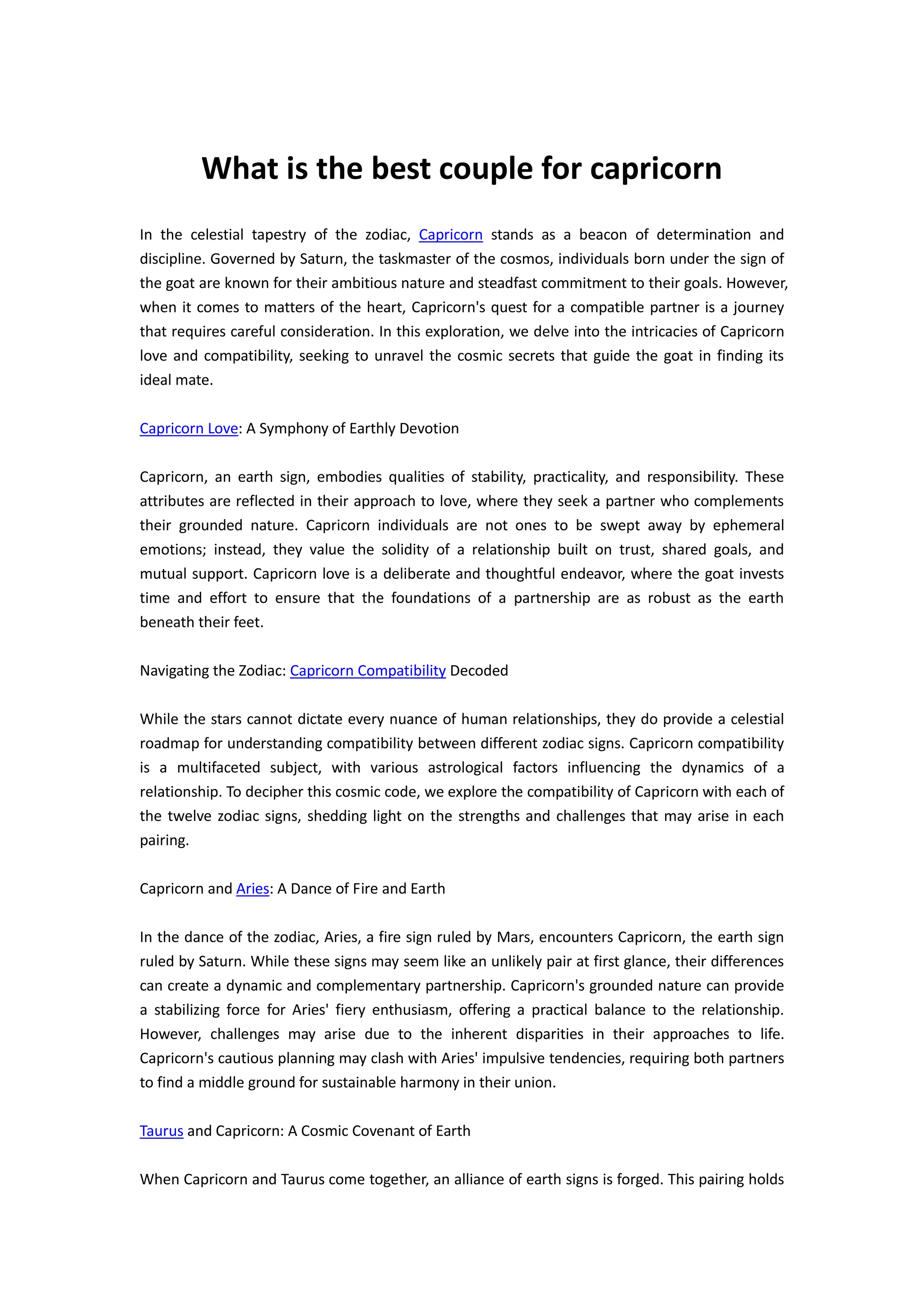 What is the best couple for capricorn

In the celestial tapestry of the zodiac, Capricorn stands as a beacon of determination and discipline. Governed by Saturn, the taskmaster of the cosmos, individuals born under the sign of the goat are known for their ambitious nature and steadfast commitment to their goals. However, when it comes to matters of the heart, Capricorn's quest for a compatible partner is a journey that requires careful consideration. In this exploration, we delve into the intricacies of Capricorn love and compatibility, seeking to unravel the cosmic secrets that guide the goat in finding its ideal mate.

Capricorn Love: A Symphony of Earthly Devotion

Capricorn, an earth sign, embodies qualities of stability, practicality, and responsibility. These attributes are reflected in their approach to love, where they seek a partner who complements their grounded nature. Capricorn individuals are not ones to be swept away by ephemeral emotions; instead, they value the solidity of a relationship built on trust, shared goals, and mutual support. Capricorn love is a deliberate and thoughtful endeavor, where the goat invests time and effort to ensure that the foundations of a partnership are as robust as the earth beneath their feet.

Navigating the Zodiac: Capricorn Compatibility Decoded

While the stars cannot dictate every nuance of human relationships, they do provide a celestial roadmap for understanding compatibility between different zodiac signs. Capricorn compatibility is a multifaceted subject, with various astrological factors influencing the dynamics of a relationship. To decipher this cosmic code, we explore the compatibility of Capricorn with each of the twelve zodiac signs, shedding light on the strengths and challenges that may arise in each pairing.

Capricorn and Aries: A Dance of Fire and Earth

In the dance of the zodiac, Aries, a fire sign ruled by Mars, encounters Capricorn, the earth sign ruled by Saturn. While these signs may seem like an unlikely pair at first glance, their differences can create a dynamic and complementary partnership. Capricorn's grounded nature can provide a stabilizing force for Aries' fiery enthusiasm, offering a practical balance to the relationship. However, challenges may arise due to the inherent disparities in their approaches to life. Capricorn's cautious planning may clash with Aries' impulsive tendencies, requiring both partners to find a middle ground for sustainable harmony in their union.

Taurus and Capricorn: A Cosmic Covenant of Earth

When Capricorn and Taurus come together, an alliance of earth signs is forged. This pairing holds